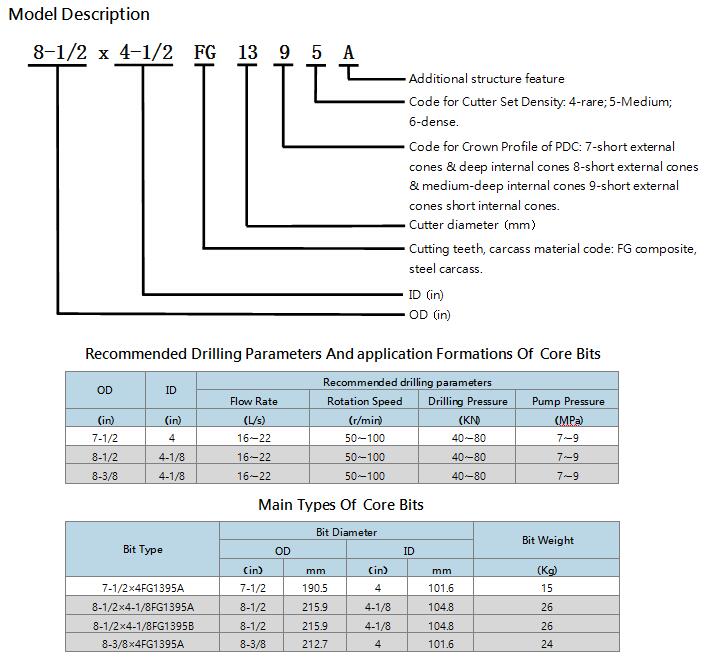 Model Description

8-1/2 x 4-1/2 FG 13 9 5 A

Additional structure feature

Code for Cutter Set Density: 4-rare; 5-Medium; 6-dense.

Code for Crown Profile of PDC: 7-short external cones & deep internal cones 8-short external cones & medium-deep internal cones 9-short external cones short internal cones.

Cutter diameter (mm)

Cutting teeth, carcass material code: FG composite, steel carcass.

ID (in)

OD (in)

Recommended Drilling Parameters And application Formations Of Core Bits

| OD | ID | Recommended drilling parameters | | | |
|---|---|---|---|---|---|
| | | Flow Rate | Rotation Speed | Drilling Pressure | Pump Pressure |
| (in) | (in) | (L/s) | (r/min) | (KN) | (MPa) |
| 7-1/2 | 4 | 16~22 | 50~100 | 40~80 | 7~9 |
| 8-1/2 | 4-1/8 | 16~22 | 50~100 | 40~80 | 7~9 |
| 8-3/8 | 4-1/8 | 16~22 | 50~100 | 40~80 | 7~9 |

Main Types Of Core Bits

| Bit Type | Bit Diameter | | | | Bit Weight |
|---|---|---|---|---|---|
| | OD | | ID | | |
| | (in) | mm | (in) | mm | (Kg) |
| 7-1/2×4FG1395A | 7-1/2 | 190.5 | 4 | 101.6 | 15 |
| 8-1/2×4-1/8FG1395A | 8-1/2 | 215.9 | 4-1/8 | 104.8 | 26 |
| 8-1/2×4-1/8FG1395B | 8-1/2 | 215.9 | 4-1/8 | 104.8 | 26 |
| 8-3/8×4FG1395A | 8-3/8 | 212.7 | 4 | 101.6 | 24 |